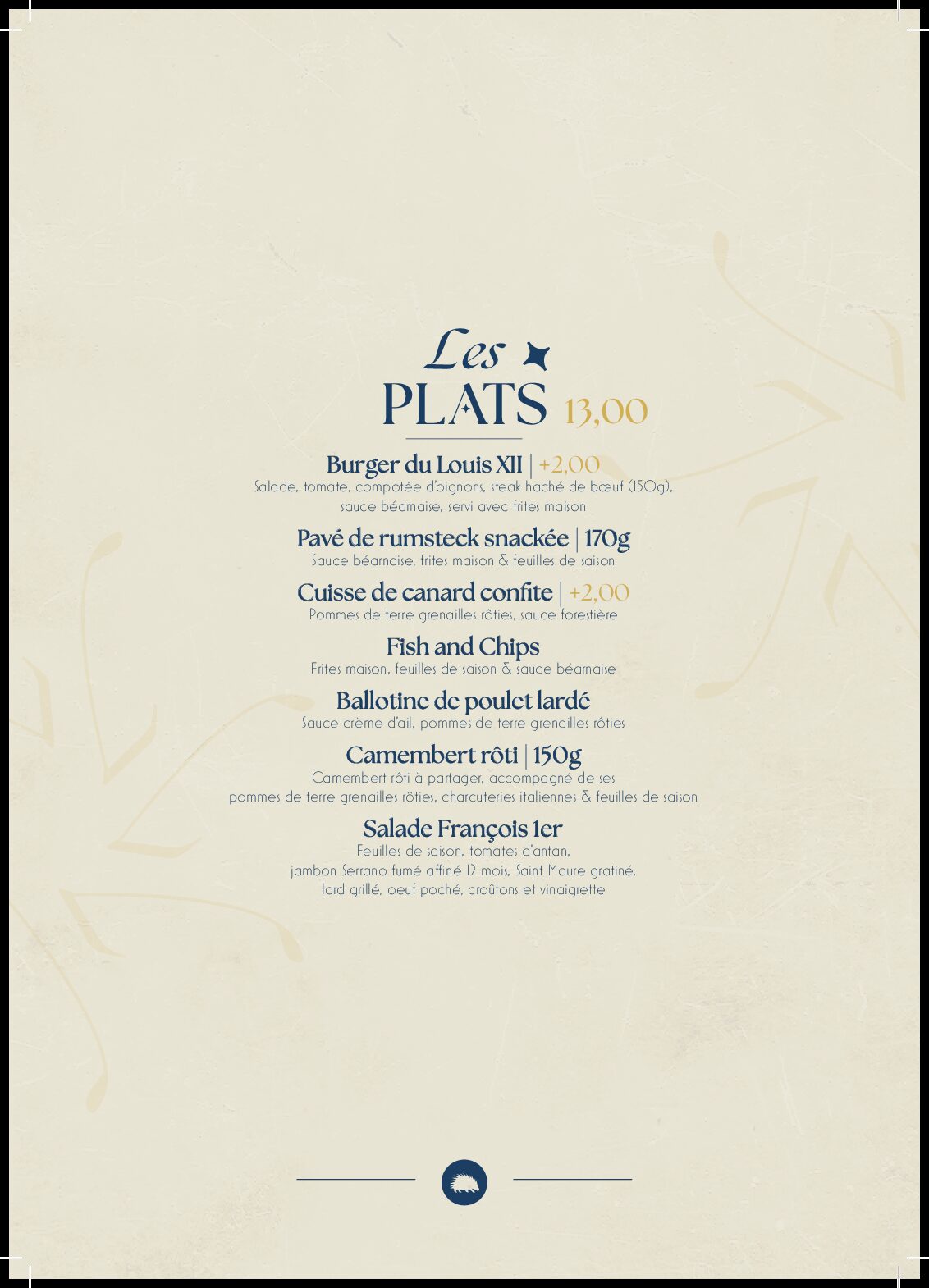 Les
PLATS 13,00

Burger du Louis XII | +2,00
Salade, tomate, compotée d'oignons, steak haché de bœuf (150g), sauce béarnaise, servi avec frites maison

Pavé de rumsteck snackée | 170g
Sauce béarnaise, frites maison & feuilles de saison

Cuisse de canard confite | +2,00
Pommes de terre grenailles rôties, sauce forestière

Fish and Chips
Frites maison, feuilles de saison & sauce béarnaise

Ballotine de poulet lardé
Sauce crème d'ail, pommes de terre grenailles rôties

Camembert rôti | 150g
Camembert rôti à partager, accompagné de ses pommes de terre grenailles rôties, charcuteries italiennes & feuilles de saison

Salade François 1er
Feuilles de saison, tomates d'antan, jambon Serrano fumé affiné 12 mois, Saint Maure gratiné, lard grillé, oeuf poché, croûtons et vinaigrette